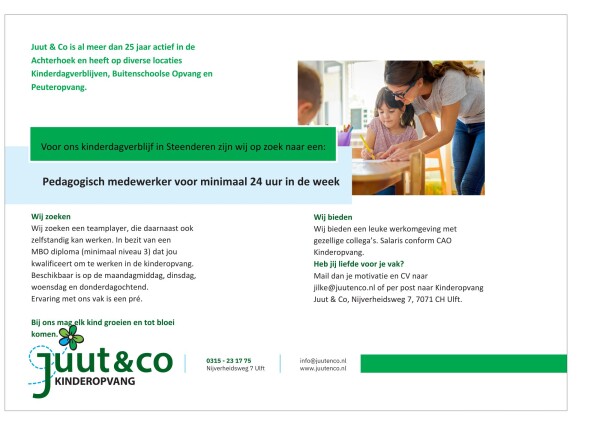 Juut & Co is al meer dan 25 jaar actief in de Achterhoek en heeft op diverse locaties Kinderdagverblijven, Buitenschoolse Opvang en Peuteropvang.

Voor ons kinderdagverblijf in Steenderen zijn wij op zoek naar een:

Pedagogisch medewerker voor minimaal 24 uur in de week

Wij zoeken
Wij zoeken een teamplayer, die daarnaast ook zelfstandig kan werken. In bezit van een MBO diploma (minimaal niveau 3) dat jou kwalificeert om te werken in de kinderopvang. Beschikbaar is op de maandagmiddag, dinsdag, woensdag en donderdagochtend.
Ervaring met ons vak is een pré.

Bij ons mag elk kind groeien en tot bloei komen.

Wij bieden
Wij bieden een leuke werkomgeving met gezellige collega's. Salaris conform CAO Kinderopvang.
Heb jij liefde voor je vak?
Mail dan je motivatie en CV naar jilke@juutenco.nl of per post naar Kinderopvang Juut & Co, Nijverheidsweg 7, 7071 CH Ulft.

juut&co
KINDEROPVANG

0315 - 23 17 75
Nijverheidsweg 7 Ulft

info@juutenco.nl
www.juutenco.nl